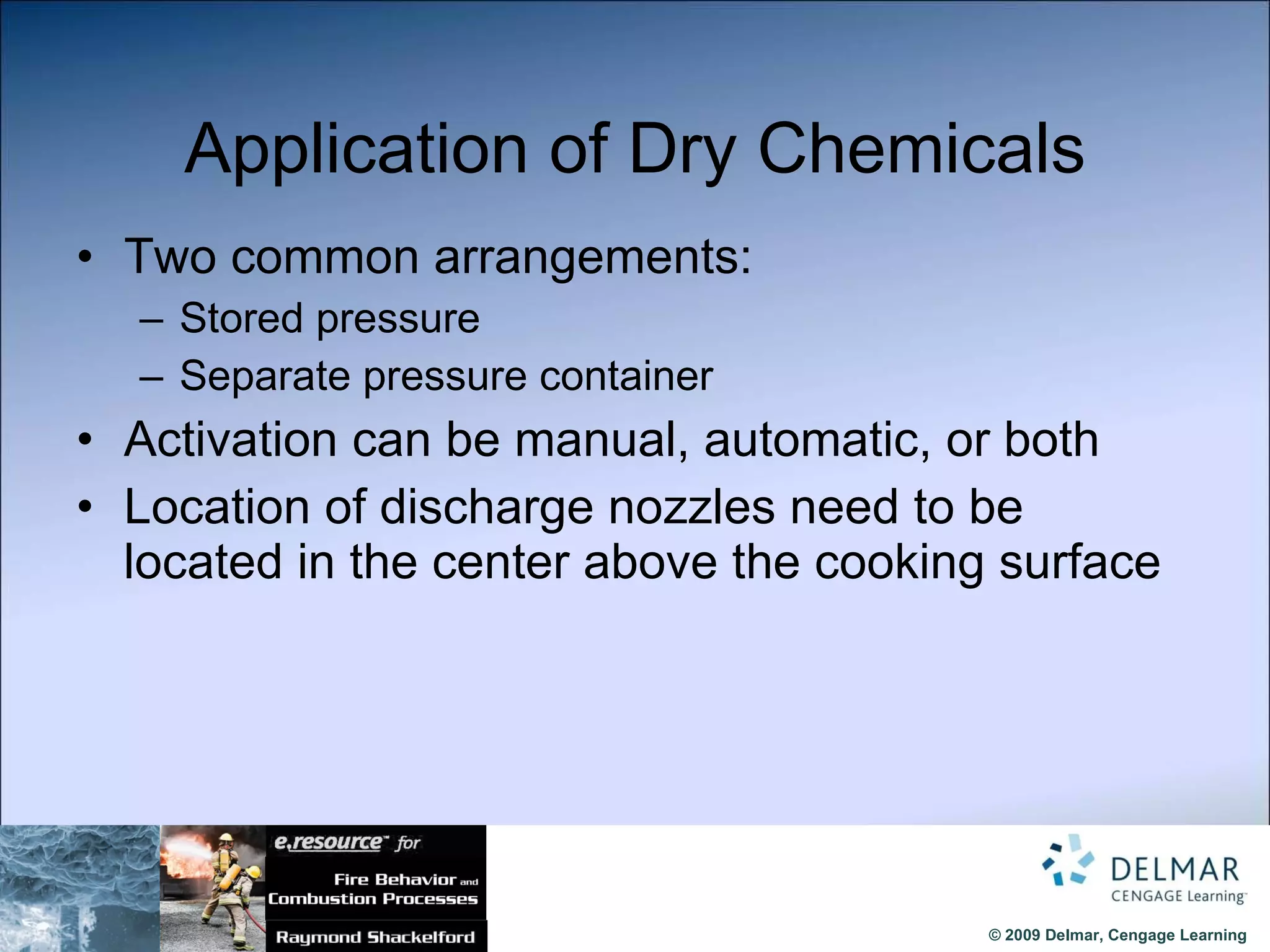 Application of Dry Chemicals

• Two common arrangements:
– Stored pressure
– Separate pressure container
• Activation can be manual, automatic, or both
• Location of discharge nozzles need to be located in the center above the cooking surface

e.resource™ for
Fire Behavior and Combustion Processes
Raymond Shackelford

DELMAR
CENGAGE Learning™

© 2009 Delmar, Cengage Learning